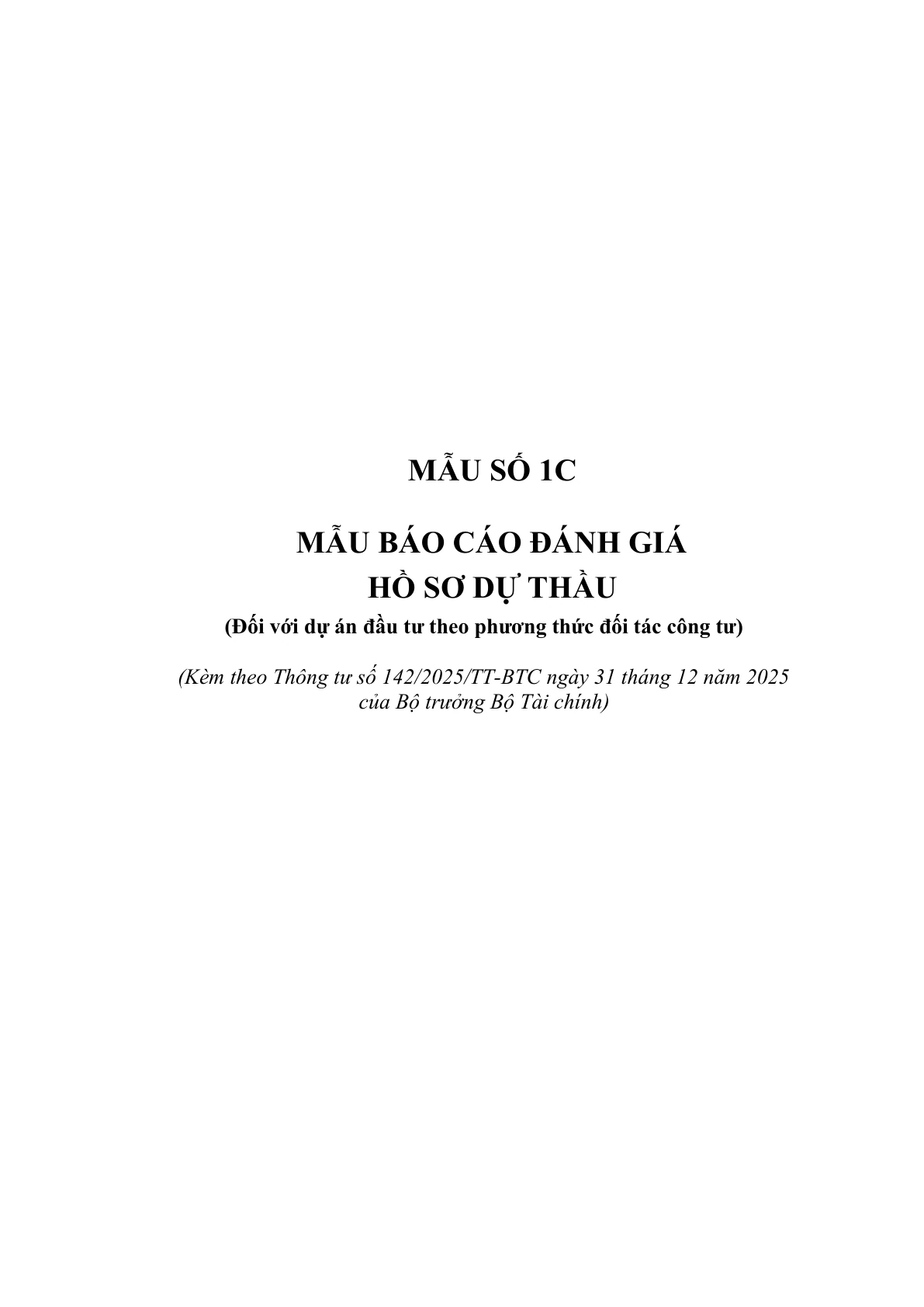 MẪU SỐ 1C

MẪU BÁO CÁO ĐÁNH GIÁ
HỒ SƠ DỰ THẦU
(Đối với dự án đầu tư theo phương thức đối tác công tư)

(Kèm theo Thông tư số 142/2025/TT-BTC ngày 31 tháng 12 năm 2025 của Bộ trưởng Bộ Tài chính)